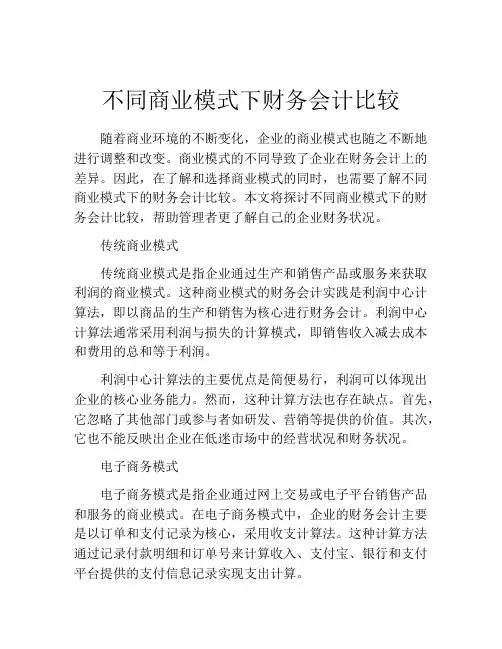 不同商业模式下财务会计比较

随着商业环境的不断变化，企业的商业模式也随之不断地进行调整和改变。商业模式的不同导致了企业在财务会计上的差异。因此，在了解和选择商业模式的同时，也需要了解不同商业模式下的财务会计比较。本文将探讨不同商业模式下的财务会计比较，帮助管理者更了解自己的企业财务状况。

传统商业模式

传统商业模式是指企业通过生产和销售产品或服务来获取利润的商业模式。这种商业模式的财务会计实践是利润中心计算法，即以商品的生产和销售为核心进行财务会计。利润中心计算法通常采用利润与损失的计算模式，即销售收入减去成本和费用的总和等于利润。

利润中心计算法的主要优点是简便易行，利润可以体现出企业的核心业务能力。然而，这种计算方法也存在缺点。首先，它忽略了其他部门或参与者如研发、营销等提供的价值。其次，它也不能反映出企业在低迷市场中的经营状况和财务状况。

电子商务模式

电子商务模式是指企业通过网上交易或电子平台销售产品和服务的商业模式。在电子商务模式中，企业的财务会计主要是以订单和支付记录为核心，采用收支计算法。这种计算方法通过记录付款明细和订单号来计算收入、支付宝、银行和支付平台提供的支付信息记录实现支出计算。